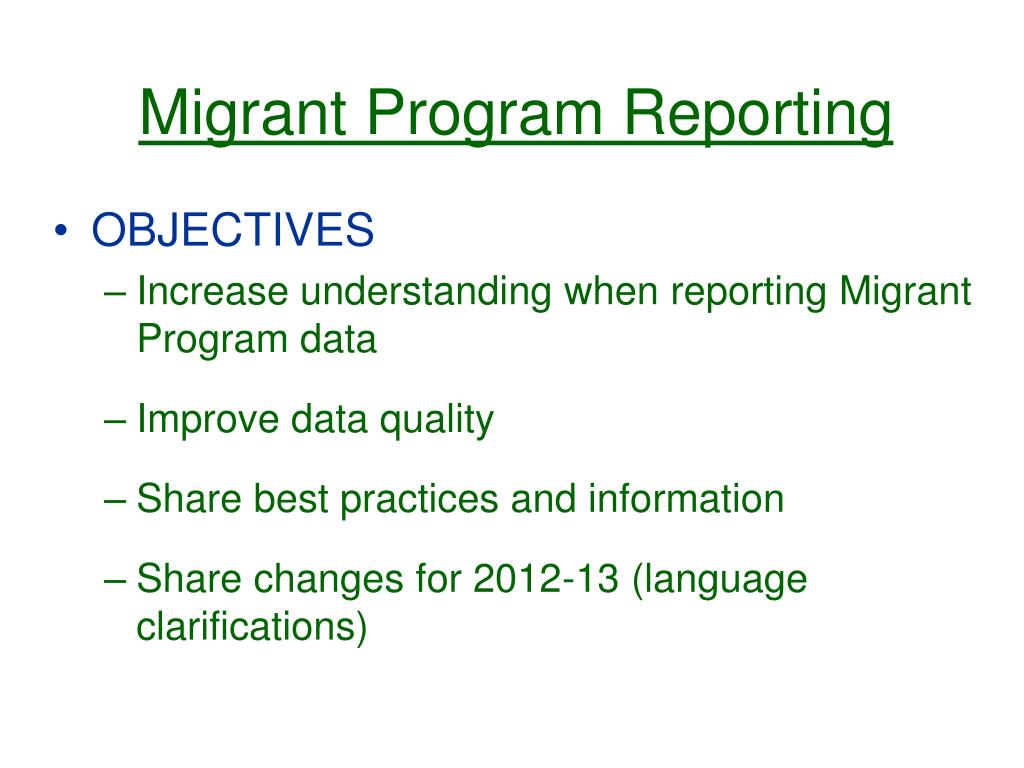 Migrant Program Reporting

• OBJECTIVES
– Increase understanding when reporting Migrant Program data
– Improve data quality
– Share best practices and information
– Share changes for 2012-13 (language clarifications)